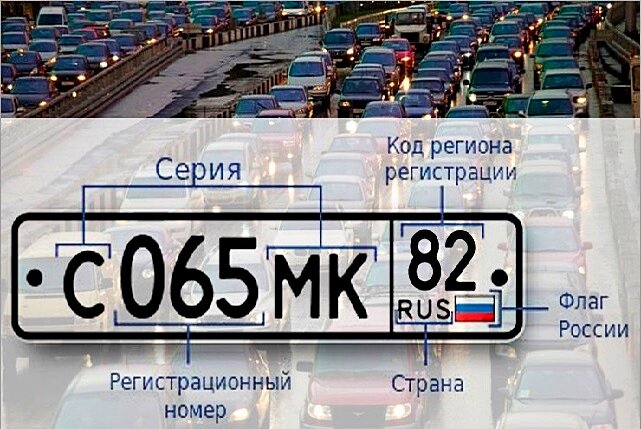 Серия

Код региона регистрации

С 065 МК

82

RUS

Флаг России

Регистрационный номер

Страна